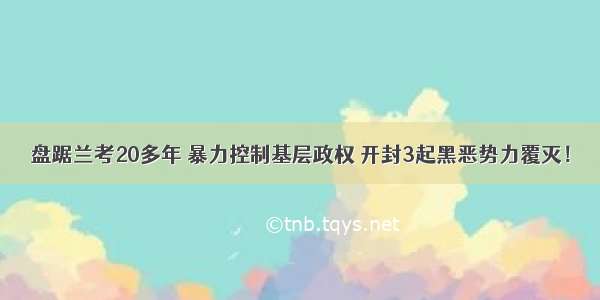 盘踞兰考20多年 暴力控制基层政权 开封3起黑恶势力覆灭！

©tnb.tqys.net